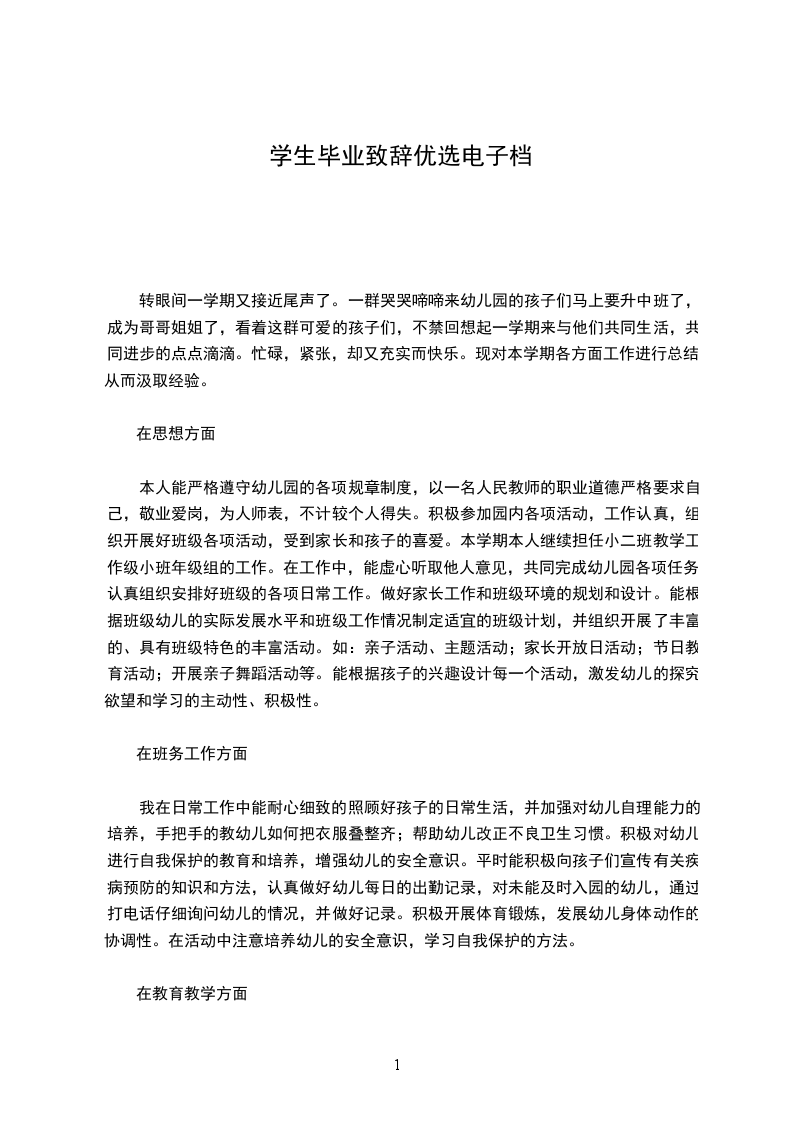 学生毕业致辞优选电子档

转眼间一学期又接近尾声了。一群哭哭啼啼来幼儿园的孩子们马上要升中班了，成为哥哥姐姐了，看着这群可爱的孩子们，不禁回想起一学期来与他们共同生活，共同进步的点点滴滴。忙碌，紧张，却又充实而快乐。现对本学期各方面工作进行总结从而汲取经验。

在思想方面

本人能严格遵守幼儿园的各项规章制度，以一名人民教师的职业道德严格要求自己，敬业爱岗，为人师表，不计较个人得失。积极参加园内各项活动，工作认真，组织开展好班级各项活动，受到家长和孩子的喜爱。本学期本人继续担任小二班教学工作级小班年级组的工作。在工作中，能虚心听取他人意见，共同完成幼儿园各项任务认真组织安排好班级的各项日常工作。做好家长工作和班级环境的规划和设计。能根据班级幼儿的实际发展水平和班级工作情况制定适宜的班级计划，并组织开展了丰富的、具有班级特色的丰富活动。如：亲子活动、主题活动；家长开放日活动；节日教育活动；开展亲子舞蹈活动等。能根据孩子的兴趣设计每一个活动，激发幼儿的探究欲望和学习的主动性、积极性。

在班务工作方面

我在日常工作中能耐心细致的照顾好孩子的日常生活，并加强对幼儿自理能力的培养，手把手的教幼儿如何把衣服叠整齐；帮助幼儿改正不良卫生习惯。积极对幼儿进行自我保护的教育和培养，增强幼儿的安全意识。平时能积极向孩子们宣传有关疾病预防的知识和方法，认真做好幼儿每日的出勤记录，对未能及时入园的幼儿，通过打电话仔细询问幼儿的情况，并做好记录。积极开展体育锻炼，发展幼儿身体动作的协调性。在活动中注意培养幼儿的安全意识，学习自我保护的方法。

在教育教学方面

1